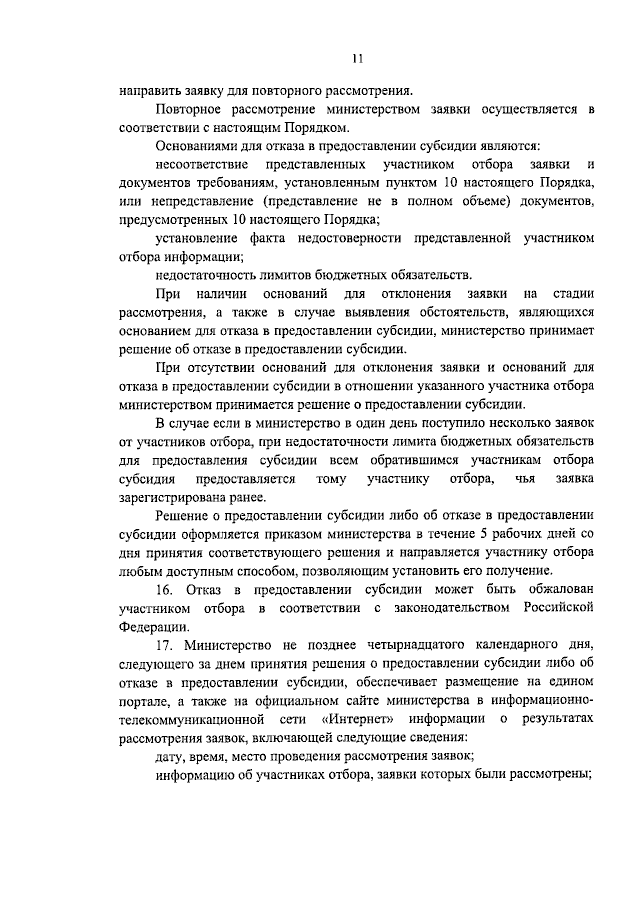 11

направить заявку для повторного рассмотрения.

Повторное рассмотрение министерством заявки осуществляется в соответствии с настоящим Порядком.

Основаниями для отказа в предоставлении субсидии являются:

несоответствие представленных участником отбора заявки и документов требованиям, установленным пунктом 10 настоящего Порядка, или непредставление (представление не в полном объеме) документов, предусмотренных 10 настоящего Порядка;

установление факта недостоверности представленной участником отбора информации;

недостаточность лимитов бюджетных обязательств.

При наличии оснований для отклонения заявки на стадии рассмотрения, а также в случае выявления обстоятельств, являющихся основанием для отказа в предоставлении субсидии, министерство принимает решение об отказе в предоставлении субсидии.

При отсутствии оснований для отклонения заявки и оснований для отказа в предоставлении субсидии в отношении указанного участника отбора министерством принимается решение о предоставлении субсидии.

В случае если в министерство в один день поступило несколько заявок от участников отбора, при недостаточности лимита бюджетных обязательств для предоставления субсидии всем обратившимся участникам отбора субсидия предоставляется тому участнику отбора, чья заявка зарегистрирована ранее.

Решение о предоставлении субсидии либо об отказе в предоставлении субсидии оформляется приказом министерства в течение 5 рабочих дней со дня принятия соответствующего решения и направляется участнику отбора любым доступным способом, позволяющим установить его получение.

16. Отказ в предоставлении субсидии может быть обжалован участником отбора в соответствии с законодательством Российской Федерации.

17. Министерство не позднее четырнадцатого календарного дня, следующего за днем принятия решения о предоставлении субсидии либо об отказе в предоставлении субсидии, обеспечивает размещение на едином портале, а также на официальном сайте министерства в информационно-телекоммуникационной сети «Интернет» информации о результатах рассмотрения заявок, включающей следующие сведения:

дату, время, место проведения рассмотрения заявок;

информацию об участниках отбора, заявки которых были рассмотрены;